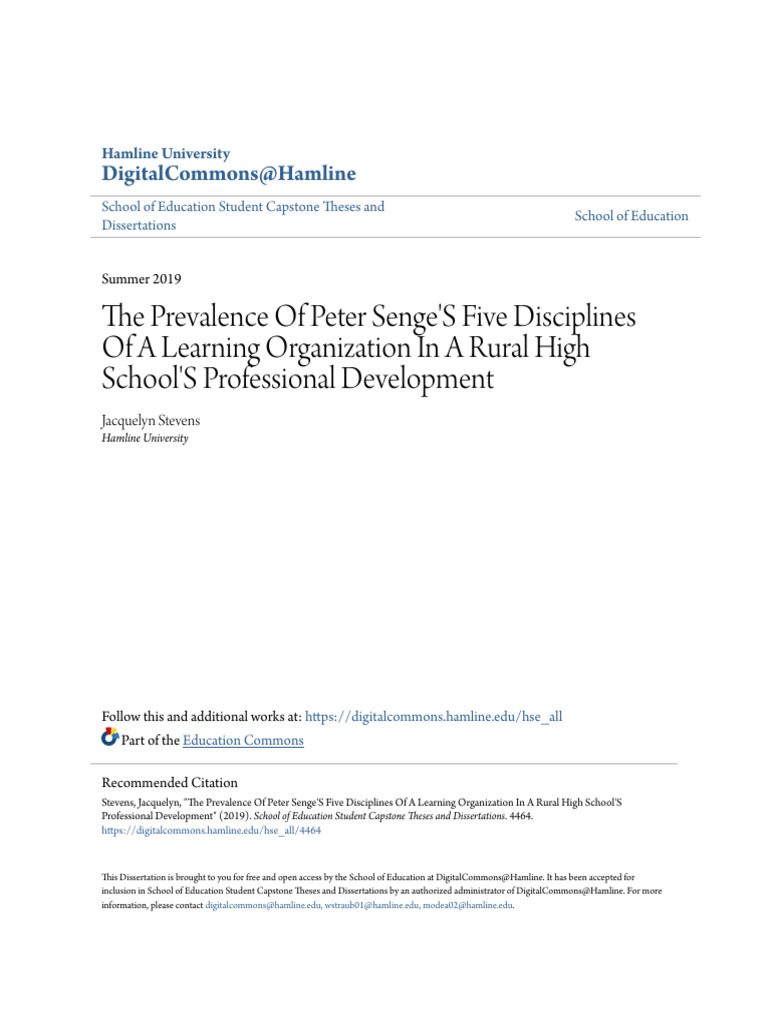 Hamline University
DigitalCommons@Hamline

School of Education Student Capstone Theses and Dissertations

School of Education

Summer 2019

The Prevalence Of Peter Senge'S Five Disciplines Of A Learning Organization In A Rural High School'S Professional Development

Jacquelyn Stevens
Hamline University

Follow this and additional works at: https://digitalcommons.hamline.edu/hse_all

Part of the Education Commons

Recommended Citation
Stevens, Jacquelyn, "The Prevalence Of Peter Senge'S Five Disciplines Of A Learning Organization In A Rural High School'S Professional Development" (2019). School of Education Student Capstone Theses and Dissertations. 4464.
https://digitalcommons.hamline.edu/hse_all/4464

This Dissertation is brought to you for free and open access by the School of Education at DigitalCommons@Hamline. It has been accepted for inclusion in School of Education Student Capstone Theses and Dissertations by an authorized administrator of DigitalCommons@Hamline. For more information, please contact digitalcommons@hamline.edu, wstraub01@hamline.edu, modea02@hamline.edu.